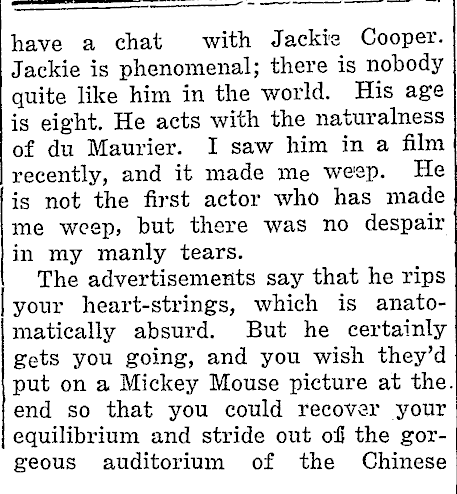 have a chat with Jackie Cooper. Jackie is phenomenal; there is nobody quite like him in the world. His age is eight. He acts with the naturalness of du Maurier. I saw him in a film recently, and it made me weep. He is not the first actor who has made me weep, but there was no despair in my manly tears.

The advertisements say that he rips your heart-strings, which is anatomatically absurd. But he certainly gets you going, and you wish they'd put on a Mickey Mouse picture at the end so that you could recover your equilibrium and stride out of the gorgeous auditorium of the Chinese